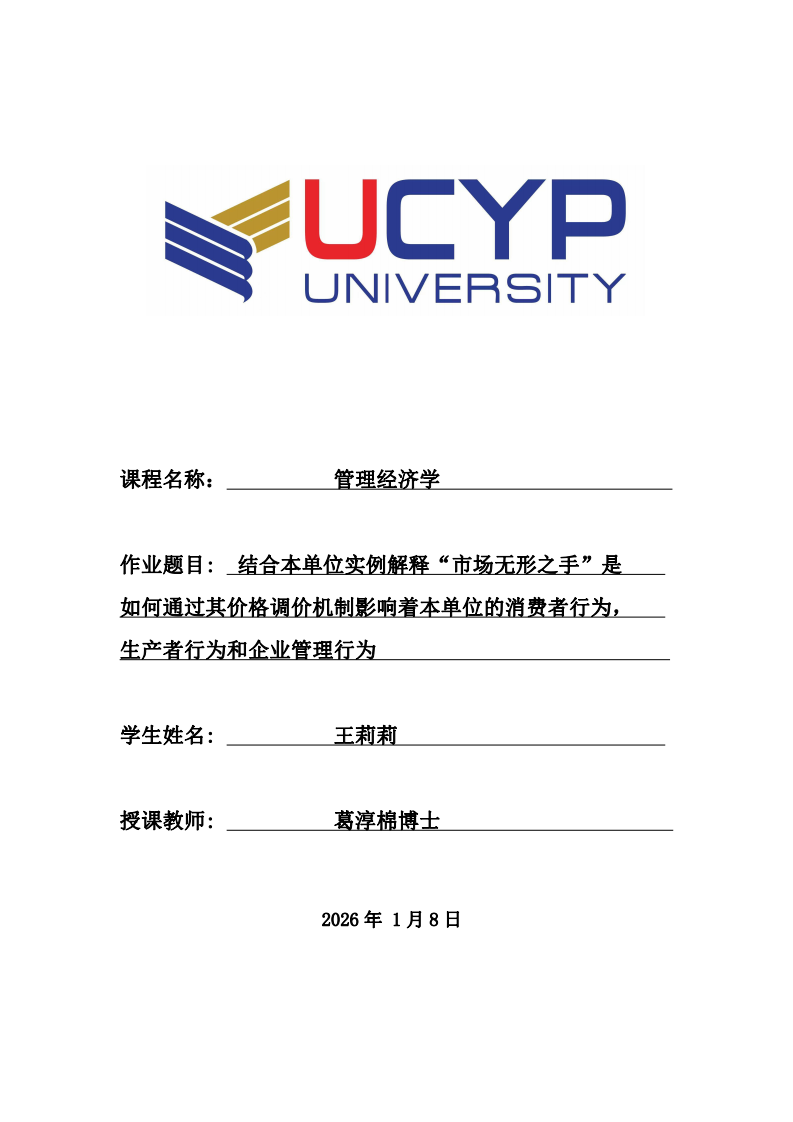 UCYP
UNIVERSITY

课程名称： 管理经济学

作业题目： 结合本单位实例解释“市场无形之手”是如何通过其价格调价机制影响着本单位的消费者行为，生产者行为和企业管理行为

学生姓名： 王莉莉

授课教师： 葛淳棉博士

2026 年 1 月 8 日